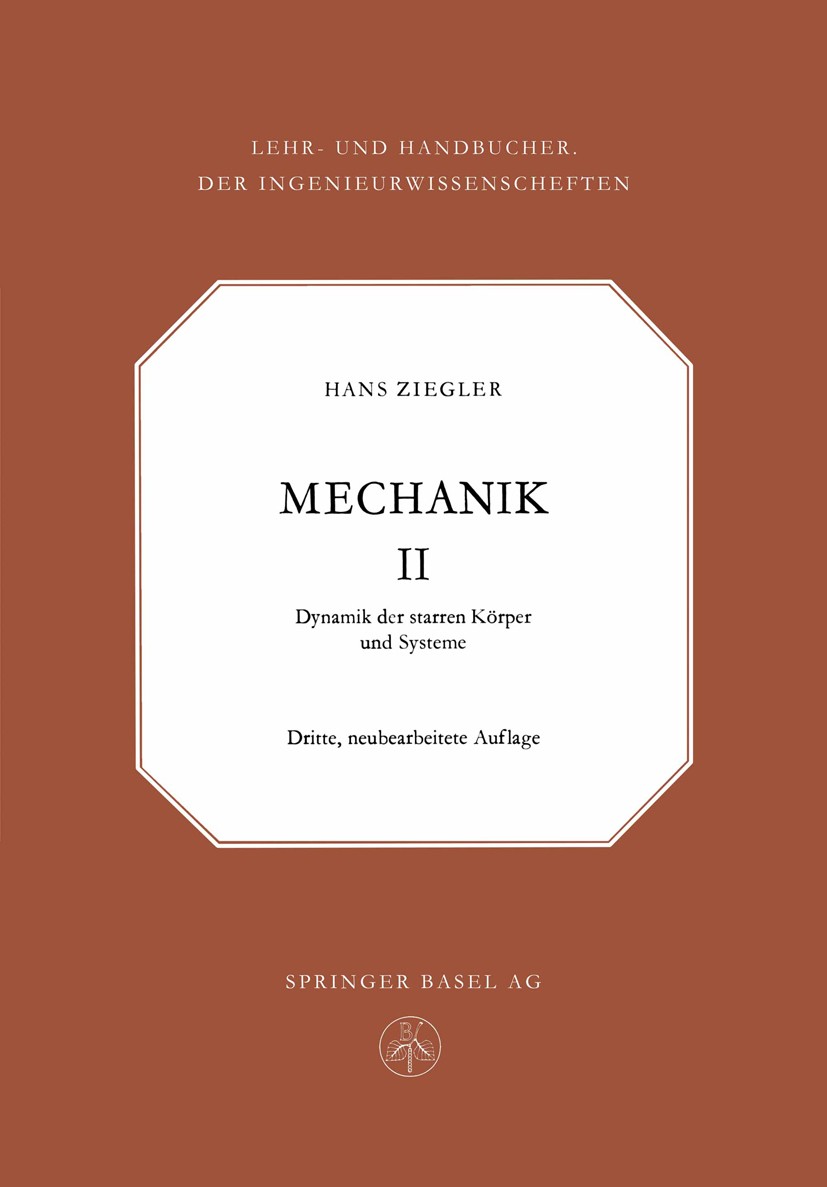 LEHR- UND HANDBUCHER.
DER INGENIEURWISSENSCHEFTEN

HANS ZIEGLER

MECHANIK
II

Dynamik der starren Körper
und Systeme

Dritte, neubearbeitete Auflage

SPRINGER BASEL AG

B